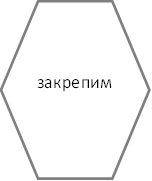 закрепим